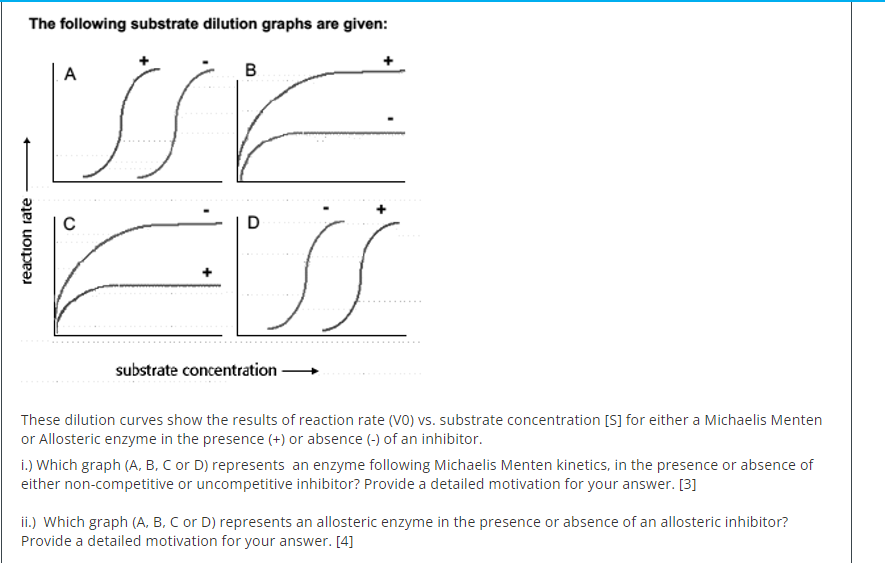 The following substrate dilution graphs are given:

A + -

B + -

C - +

D - +

reaction rate

substrate concentration

These dilution curves show the results of reaction rate (V0) vs. substrate concentration [S] for either a Michaelis Menten or Allosteric enzyme in the presence (+) or absence (-) of an inhibitor.

i.) Which graph (A, B, C or D) represents an enzyme following Michaelis Menten kinetics, in the presence or absence of either non-competitive or uncompetitive inhibitor? Provide a detailed motivation for your answer. [3]

ii.) Which graph (A, B, C or D) represents an allosteric enzyme in the presence or absence of an allosteric inhibitor? Provide a detailed motivation for your answer. [4]